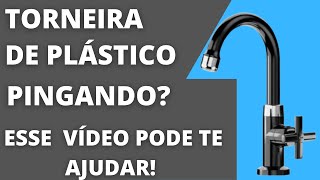 TORNEIRA
DE PLÁSTICO
PINGANDO?

ESSE VÍDEO PODE TE AJUDAR!